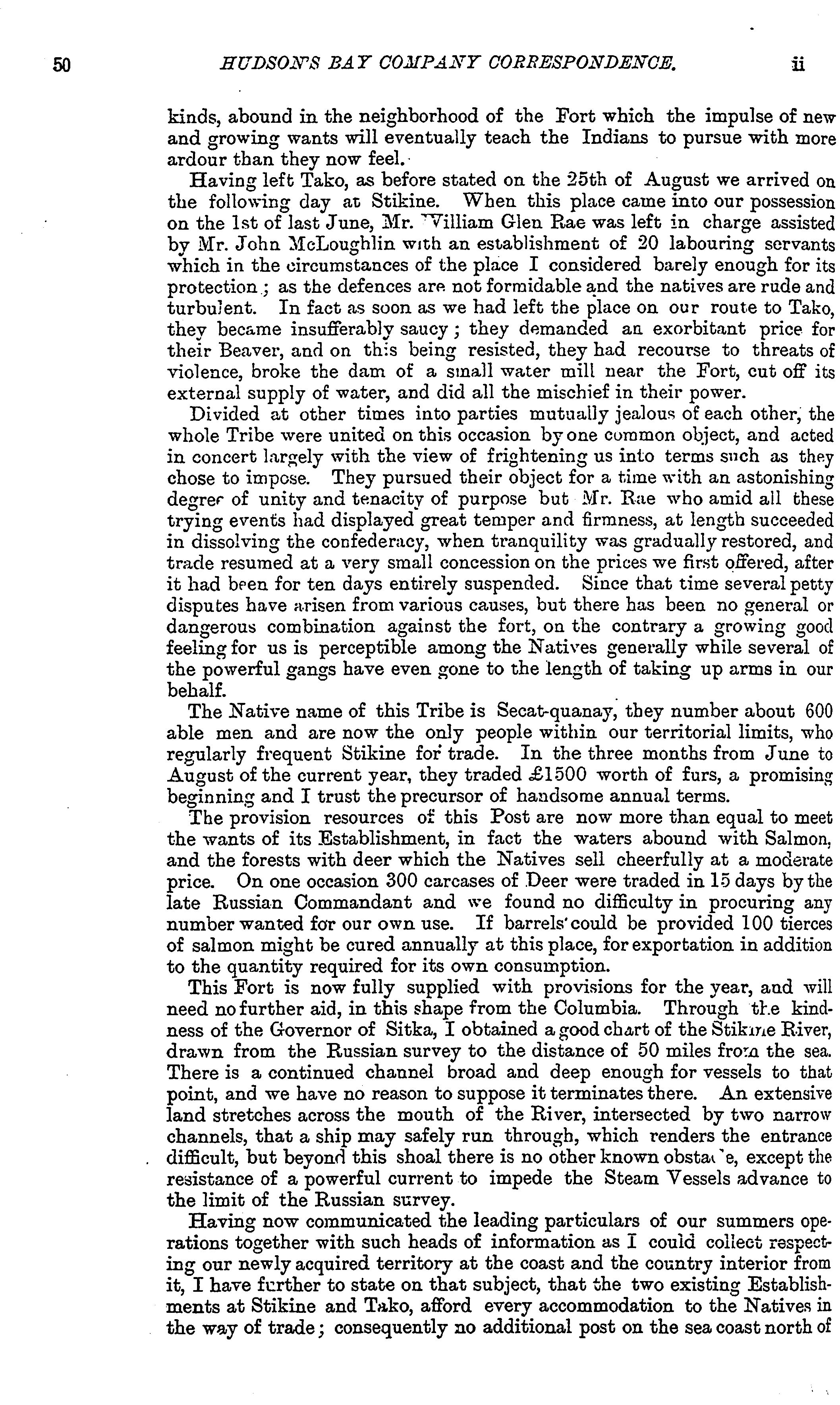 50 HUDSON'S BAY COMPANY CORRESPONDENCE. ii

kinds, abound in the neighborhood of the Fort which the impulse of new and growing wants will eventually teach the Indians to pursue with more ardour than they now feel.

Having left Tako, as before stated on the 25th of August we arrived on the following day at Stikine. When this place came into our possession on the 1st of last June, Mr. William Glen Rae was left in charge assisted by Mr. John McLoughlin with an establishment of 20 labouring servants which in the circumstances of the place I considered barely enough for its protection; as the defences are not formidable and the natives are rude and turbulent. In fact as soon as we had left the place on our route to Tako, they became insufferably saucy; they demanded an exorbitant price for their Beaver, and on this being resisted, they had recourse to threats of violence, broke the dam of a small water mill near the Fort, cut off its external supply of water, and did all the mischief in their power.

Divided at other times into parties mutually jealous of each other, the whole Tribe were united on this occasion by one common object, and acted in concert largely with the view of frightening us into terms such as they chose to impose. They pursued their object for a time with an astonishing degree of unity and tenacity of purpose but Mr. Rae who amid all these trying events had displayed great temper and firmness, at length succeeded in dissolving the confederacy, when tranquility was gradually restored, and trade resumed at a very small concession on the prices we first offered, after it had been for ten days entirely suspended. Since that time several petty disputes have arisen from various causes, but there has been no general or dangerous combination against the fort, on the contrary a growing good feeling for us is perceptible among the Natives generally while several of the powerful gangs have even gone to the length of taking up arms in our behalf.

The Native name of this Tribe is Secat-quanay, they number about 600 able men and are now the only people within our territorial limits, who regularly frequent Stikine for trade. In the three months from June to August of the current year, they traded £1500 worth of furs, a promising beginning and I trust the precursor of handsome annual terms.

The provision resources of this Post are now more than equal to meet the wants of its Establishment, in fact the waters abound with Salmon, and the forests with deer which the Natives sell cheerfully at a moderate price. On one occasion 300 carcases of Deer were traded in 15 days by the late Russian Commandant and we found no difficulty in procuring any number wanted for our own use. If barrels could be provided 100 tierces of salmon might be cured annually at this place, for exportation in addition to the quantity required for its own consumption.

This Fort is now fully supplied with provisions for the year, and will need no further aid, in this shape from the Columbia. Through the kindness of the Governor of Sitka, I obtained a good chart of the Stikine River, drawn from the Russian survey to the distance of 50 miles from the sea. There is a continued channel broad and deep enough for vessels to that point, and we have no reason to suppose it terminates there. An extensive land stretches across the mouth of the River, intersected by two narrow channels, that a ship may safely run through, which renders the entrance difficult, but beyond this shoal there is no other known obstacle, except the resistance of a powerful current to impede the Steam Vessels advance to the limit of the Russian survey.

Having now communicated the leading particulars of our summers operations together with such heads of information as I could collect respecting our newly acquired territory at the coast and the country interior from it, I have further to state on that subject, that the two existing Establishments at Stikine and Tako, afford every accommodation to the Natives in the way of trade; consequently no additional post on the sea coast north of